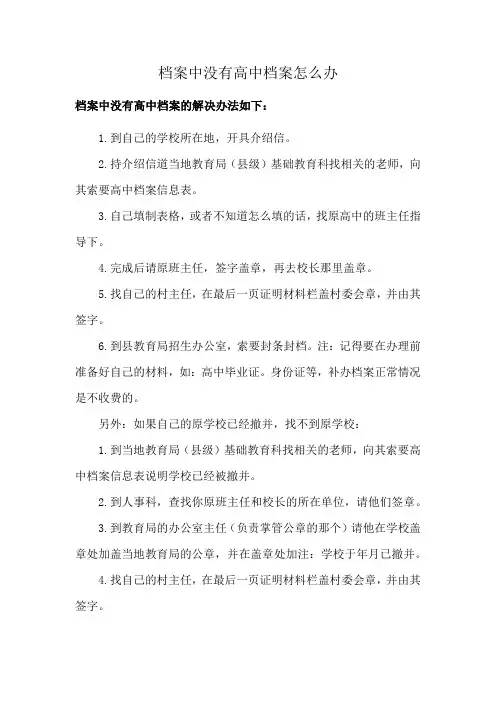 档案中没有高中档案怎么办

档案中没有高中档案的解决办法如下：

1. 到自己的学校所在地，开具介绍信。

2. 持介绍信道当地教育局（县级）基础教育科找相关的老师，向其索要高中档案信息表。

3. 自己填制表格，或者不知道怎么填的话，找原高中的班主任指导下。

4. 完成后请原班主任，签字盖章，再去校长那里盖章。

5. 找自己的村主任，在最后一页证明材料栏盖村委会章，并由其签字。

6. 到县教育局招生办公室，索要封条封档。注：记得要在办理前准备好自己的材料，如：高中毕业证。身份证等，补办档案正常情况是不收费的。

另外：如果自己的原学校已经撤并，找不到原学校：

1. 到当地教育局（县级）基础教育科找相关的老师，向其索要高中档案信息表说明学校已经被撤并。

2. 到人事科，查找你原班主任和校长的所在单位，请他们签章。

3. 到教育局的办公室主任（负责掌管公章的那个）请他在学校盖章处加盖当地教育局的公章，并在盖章处加注：学校于年月已撤并。

4. 找自己的村主任，在最后一页证明材料栏盖村委会章，并由其签字。